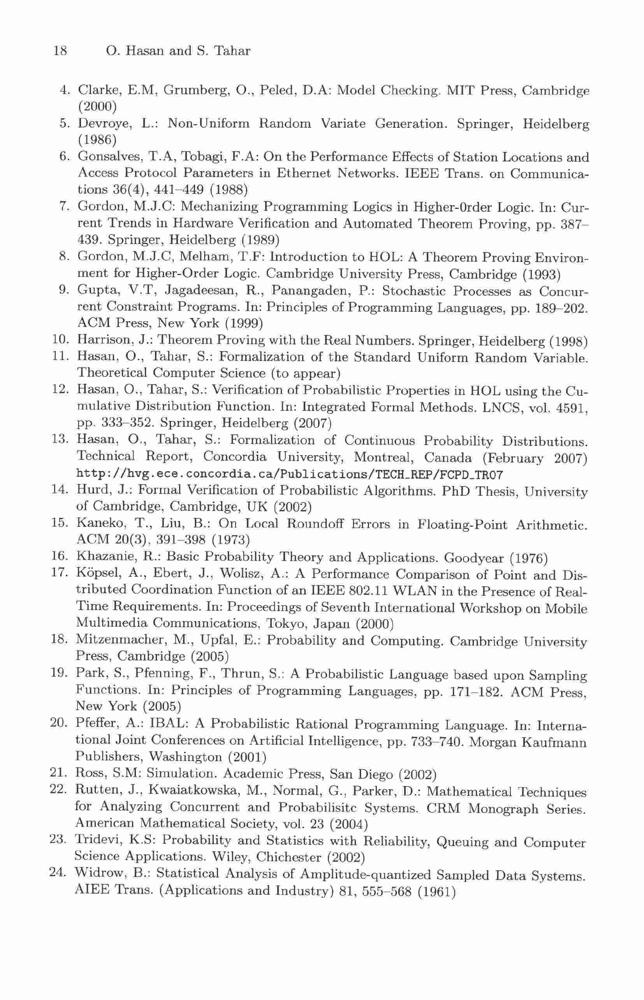 18 O. Hasan and S. Tahar

4. Clarke, E.M, Grumberg, O., Peled, D.A: Model Checking. MIT Press, Cambridge (2000)
5. Devroye, L.: Non-Uniform Random Variate Generation. Springer, Heidelberg (1986)
6. Gonsalves, T.A, Tobagi, F.A: On the Performance Effects of Station Locations and Access Protocol Parameters in Ethernet Networks. IEEE Trans. on Communications 36(4), 441–449 (1988)
7. Gordon, M.J.C: Mechanizing Programming Logics in Higher-0rder Logic. In: Current Trends in Hardware Verification and Automated Theorem Proving, pp. 387–439. Springer, Heidelberg (1989)
8. Gordon, M.J.C, Melham, T.F: Introduction to HOL: A Theorem Proving Environment for Higher-Order Logic. Cambridge University Press, Cambridge (1993)
9. Gupta, V.T, Jagadeesan, R., Panangaden, P.: Stochastic Processes as Concurrent Constraint Programs. In: Principles of Programming Languages, pp. 189–202. ACM Press, New York (1999)
10. Harrison, J.: Theorem Proving with the Real Numbers. Springer, Heidelberg (1998)
11. Hasan, O., Tahar, S.: Formalization of the Standard Uniform Random Variable. Theoretical Computer Science (to appear)
12. Hasan, O., Tahar, S.: Verification of Probabilistic Properties in HOL using the Cumulative Distribution Function. In: Integrated Formal Methods. LNCS, vol. 4591, pp. 333–352. Springer, Heidelberg (2007)
13. Hasan, O., Tahar, S.: Formalization of Continuous Probability Distributions. Technical Report, Concordia University, Montreal, Canada (February 2007) http://hvg.ece.concordia.ca/Publications/TECH_REP/FCPD_TR07
14. Hurd, J.: Formal Verification of Probabilistic Algorithms. PhD Thesis, University of Cambridge, Cambridge, UK (2002)
15. Kaneko, T., Liu, B.: On Local Roundoff Errors in Floating-Point Arithmetic. ACM 20(3), 391–398 (1973)
16. Khazanie, R.: Basic Probability Theory and Applications. Goodyear (1976)
17. Köpsel, A., Ebert, J., Wolisz, A.: A Performance Comparison of Point and Distributed Coordination Function of an IEEE 802.11 WLAN in the Presence of Real-Time Requirements. In: Proceedings of Seventh International Workshop on Mobile Multimedia Communications, Tokyo, Japan (2000)
18. Mitzenmacher, M., Upfal, E.: Probability and Computing. Cambridge University Press, Cambridge (2005)
19. Park, S., Pfenning, F., Thrun, S.: A Probabilistic Language based upon Sampling Functions. In: Principles of Programming Languages, pp. 171–182. ACM Press, New York (2005)
20. Pfeffer, A.: IBAL: A Probabilistic Rational Programming Language. In: International Joint Conferences on Artificial Intelligence, pp. 733–740. Morgan Kaufmann Publishers, Washington (2001)
21. Ross, S.M: Simulation. Academic Press, San Diego (2002)
22. Rutten, J., Kwaiatkowska, M., Normal, G., Parker, D.: Mathematical Techniques for Analyzing Concurrent and Probabilisitc Systems. CRM Monograph Series. American Mathematical Society, vol. 23 (2004)
23. Tridevi, K.S: Probability and Statistics with Reliability, Queuing and Computer Science Applications. Wiley, Chichester (2002)
24. Widrow, B.: Statistical Analysis of Amplitude-quantized Sampled Data Systems. AIEE Trans. (Applications and Industry) 81, 555–568 (1961)